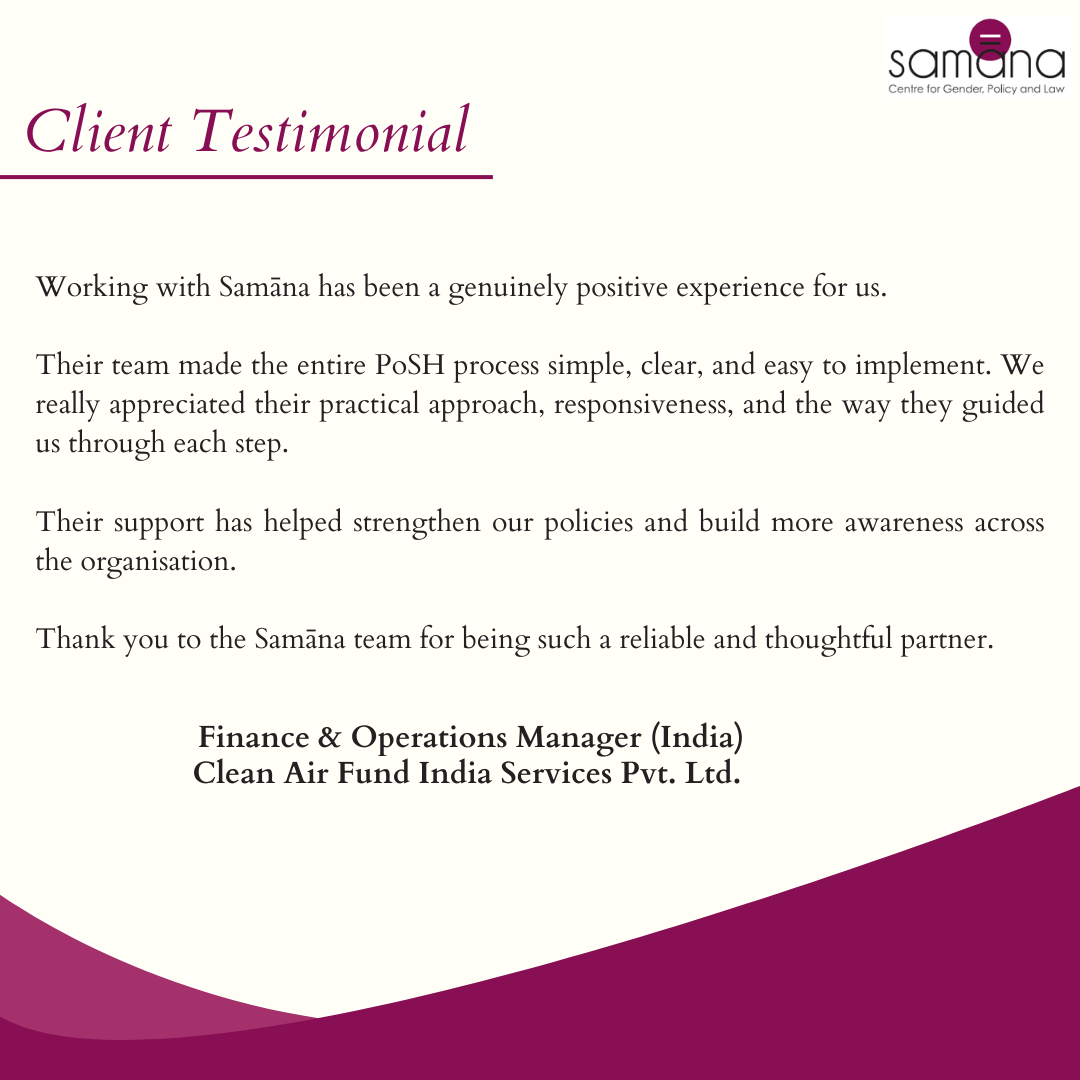 samāna
Centre for Gender, Policy and Law

Client Testimonial

Working with Samāna has been a genuinely positive experience for us.

Their team made the entire PoSH process simple, clear, and easy to implement. We really appreciated their practical approach, responsiveness, and the way they guided us through each step.

Their support has helped strengthen our policies and build more awareness across the organisation.

Thank you to the Samāna team for being such a reliable and thoughtful partner.

Finance & Operations Manager (India)
Clean Air Fund India Services Pvt. Ltd.